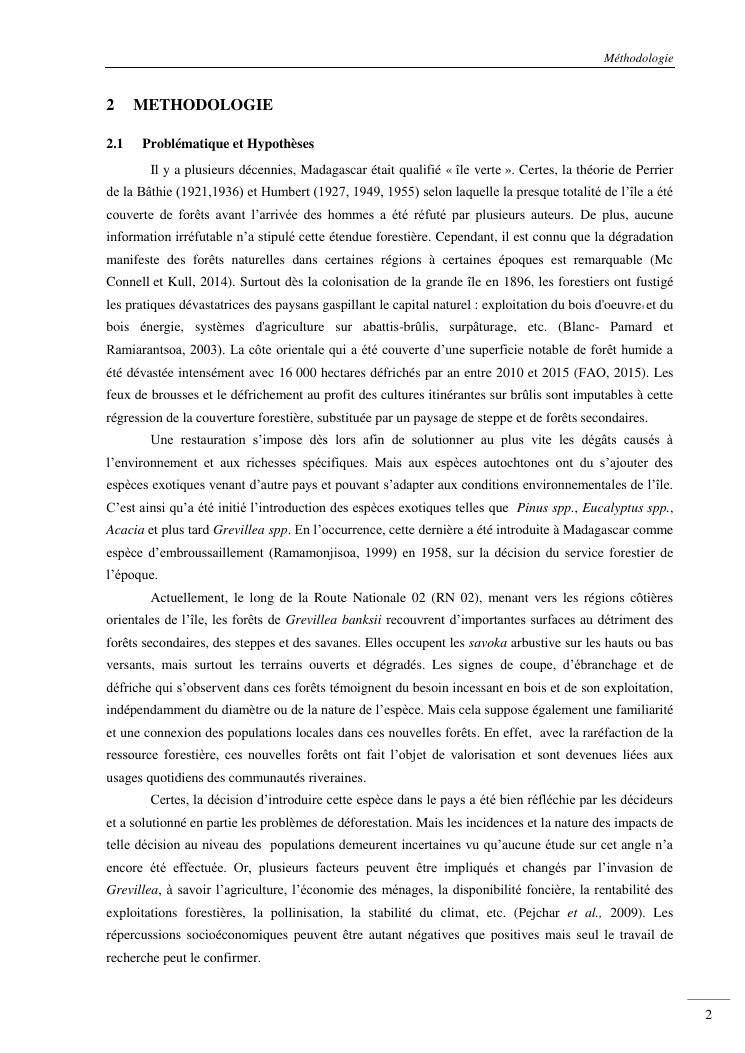 Méthodologie

2 METHODOLOGIE

2.1 Problématique et Hypothèses

Il y a plusieurs décennies, Madagascar était qualifié « île verte ». Certes, la théorie de Perrier de la Bâthie (1921,1936) et Humbert (1927, 1949, 1955) selon laquelle la presque totalité de l'île a été couverte de forêts avant l'arrivée des hommes a été réfuté par plusieurs auteurs. De plus, aucune information irréfutable n'a stipulé cette étendue forestière. Cependant, il est connu que la dégradation manifeste des forêts naturelles dans certaines régions à certaines époques est remarquable (Mc Connell et Kull, 2014). Surtout dès la colonisation de la grande île en 1896, les forestiers ont fustigé les pratiques dévastatrices des paysans gaspillant le capital naturel : exploitation du bois d'oeuvre, et du bois énergie, systèmes d'agriculture sur abattis-brûlis, surpâturage, etc. (Blanc- Pamard et Ramiarantsoa, 2003). La côte orientale qui a été couverte d'une superficie notable de forêt humide a été dévastée intensément avec 16 000 hectares défrichés par an entre 2010 et 2015 (FAO, 2015). Les feux de brousses et le défrichement au profit des cultures itinérantes sur brûlis sont imputables à cette régression de la couverture forestière, substituée par un paysage de steppe et de forêts secondaires.

Une restauration s'impose dès lors afin de solutionner au plus vite les dégâts causés à l'environnement et aux richesses spécifiques. Mais aux espèces autochtones ont du s'ajouter des espèces exotiques venant d'autre pays et pouvant s'adapter aux conditions environnementales de l'île. C'est ainsi qu'a été initié l'introduction des espèces exotiques telles que Pinus spp., Eucalyptus spp., Acacia et plus tard Grevillea spp. En l'occurrence, cette dernière a été introduite à Madagascar comme espèce d'embroussaillement (Ramamonjisoa, 1999) en 1958, sur la décision du service forestier de l'époque.

Actuellement, le long de la Route Nationale 02 (RN 02), menant vers les régions côtières orientales de l'île, les forêts de Grevillea banksii recouvrent d'importantes surfaces au détriment des forêts secondaires, des steppes et des savanes. Elles occupent les savoka arbustive sur les hauts ou bas versants, mais surtout les terrains ouverts et dégradés. Les signes de coupe, d'ébranchage et de défriche qui s'observent dans ces forêts témoignent du besoin incessant en bois et de son exploitation, indépendamment du diamètre ou de la nature de l'espèce. Mais cela suppose également une familiarité et une connexion des populations locales dans ces nouvelles forêts. En effet, avec la raréfaction de la ressource forestière, ces nouvelles forêts ont fait l'objet de valorisation et sont devenues liées aux usages quotidiens des communautés riveraines.

Certes, la décision d'introduire cette espèce dans le pays a été bien réfléchie par les décideurs et a solutionné en partie les problèmes de déforestation. Mais les incidences et la nature des impacts de telle décision au niveau des populations demeurent incertaines vu qu'aucune étude sur cet angle n'a encore été effectuée. Or, plusieurs facteurs peuvent être impliqués et changés par l'invasion de Grevillea, à savoir l'agriculture, l'économie des ménages, la disponibilité foncière, la rentabilité des exploitations forestières, la pollinisation, la stabilité du climat, etc. (Pejchar et al., 2009). Les répercussions socioéconomiques peuvent être autant négatives que positives mais seul le travail de recherche peut le confirmer.

2